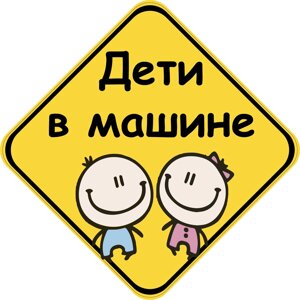 Дети
в машине